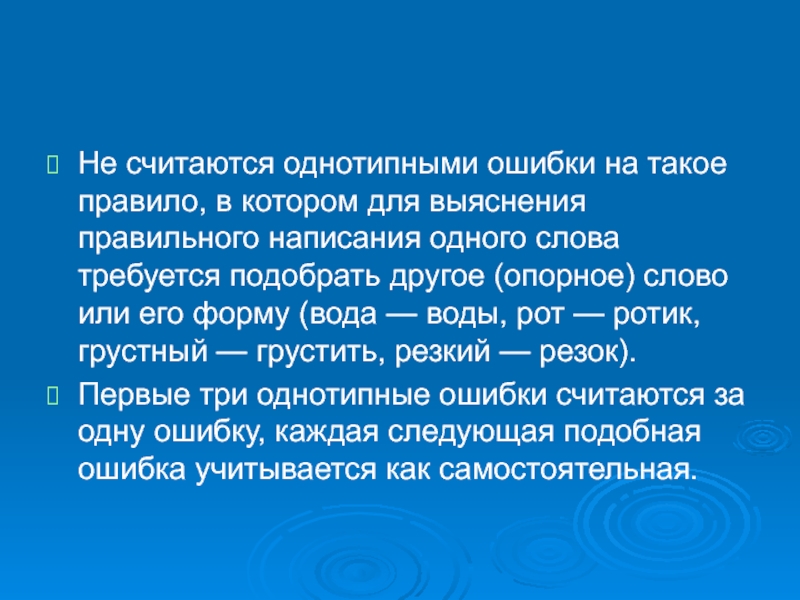 Не считаются однотипными ошибки на такое правило, в котором для выяснения правильного написания одного слова требуется подобрать другое (опорное) слово или его форму (вода — воды, рот — ротик, грустный — грустить, резкий — резок).

Первые три однотипные ошибки считаются за одну ошибку, каждая следующая подобная ошибка учитывается как самостоятельная.